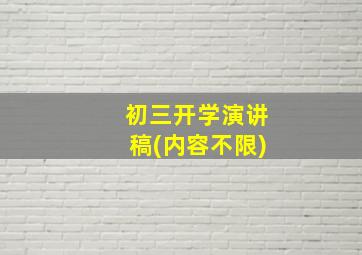 初三开学演讲稿(内容不限)